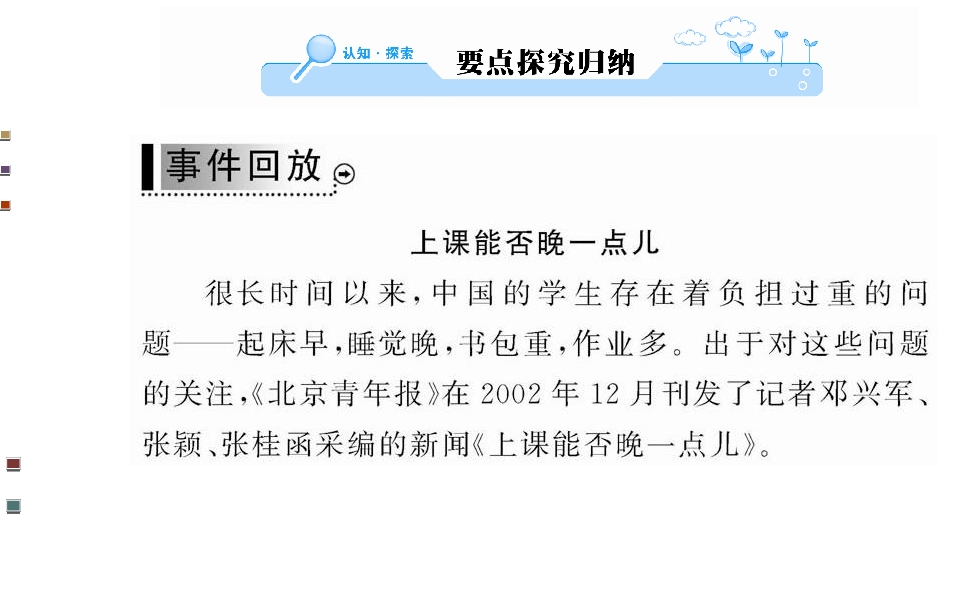 认知·探索

要点探究归纳

事件回放

上课能否晚一点儿

很长时间以来，中国的学生存在着负担过重的问题——起床早，睡觉晚，书包重，作业多。出于对这些问题的关注，《北京青年报》在2002年12月刊发了记者邓兴军、张颖、张桂函采编的新闻《上课能否晚一点儿》。